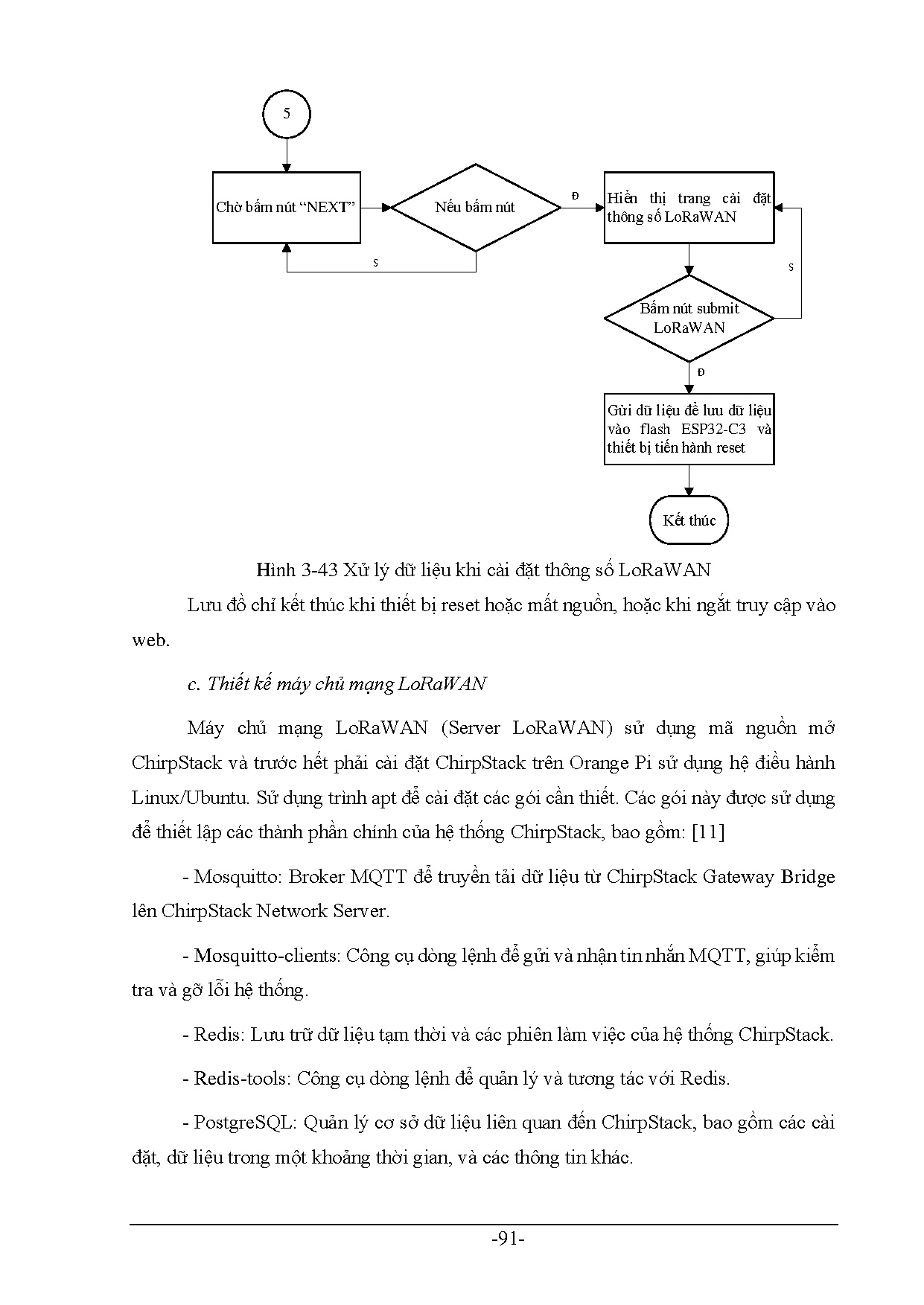 5

Chờ bấm nút “NEXT”

Nếu bấm nút

Đ

S

Hiển thị trang cài đặt thông số LoRaWAN

S

Bấm nút submit LoRaWAN

Đ

Gửi dữ liệu để lưu dữ liệu vào flash ESP32-C3 và thiết bị tiến hành reset

Kết thúc

Hình 3-43 Xử lý dữ liệu khi cài đặt thông số LoRaWAN

Lưu đồ chỉ kết thúc khi thiết bị reset hoặc mất nguồn, hoặc khi ngắt truy cập vào web.

c. Thiết kế máy chủ mạng LoRaWAN

Máy chủ mạng LoRaWAN (Server LoRaWAN) sử dụng mã nguồn mở ChirpStack và trước hết phải cài đặt ChirpStack trên Orange Pi sử dụng hệ điều hành Linux/Ubuntu. Sử dụng trình apt để cài đặt các gói cần thiết. Các gói này được sử dụng để thiết lập các thành phần chính của hệ thống ChirpStack, bao gồm: [11]

- Mosquitto: Broker MQTT để truyền tải dữ liệu từ ChirpStack Gateway Bridge lên ChirpStack Network Server.

- Mosquitto-clients: Công cụ dòng lệnh để gửi và nhận tin nhắn MQTT, giúp kiểm tra và gỡ lỗi hệ thống.

- Redis: Lưu trữ dữ liệu tạm thời và các phiên làm việc của hệ thống ChirpStack.

- Redis-tools: Công cụ dòng lệnh để quản lý và tương tác với Redis.

- PostgreSQL: Quản lý cơ sở dữ liệu liên quan đến ChirpStack, bao gồm các cài đặt, dữ liệu trong một khoảng thời gian, và các thông tin khác.

-91-